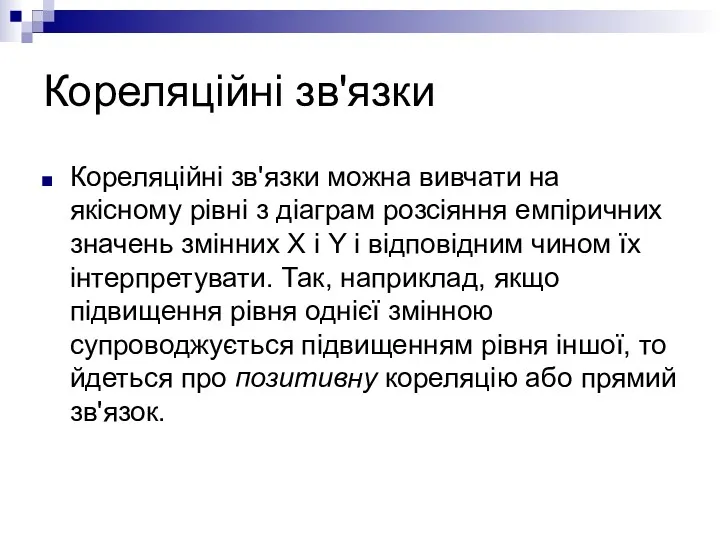 Кореляційні зв'язки

Кореляційні зв'язки можна вивчати на якісному рівні з діаграм розсіяння емпіричних значень змінних X і Y і відповідним чином їх інтерпретувати. Так, наприклад, якщо підвищення рівня однієї змінною супроводжується підвищенням рівня іншої, то йдеться про позитивну кореляцію або прямий зв'язок.